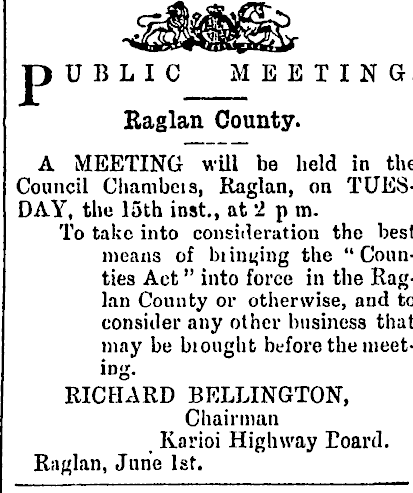 PUBLIC MEETING.

Raglan County.

A MEETING will be held in the Council Chambers, Raglan, on TUESDAY, the 15th inst., at 2 p m.

To take into consideration the best means of bringing the "Counties Act" into force in the Raglan County or otherwise, and to consider any other business that may be brought before the meeting.

RICHARD BELLINGTON,
Chairman
Karioi Highway Board.

Raglan, June 1st.